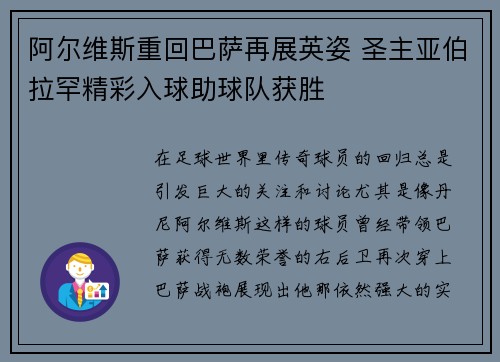 阿尔维斯重回巴萨再展英姿 圣主亚伯拉罕精彩入球助球队获胜

在足球世界里传奇球员的回归总是引发巨大的关注和讨论尤其是像丹尼阿尔维斯这样的球员曾经带领巴萨获得无数荣誉的右后卫再次穿上巴萨战袍展现出他那依然强大的实